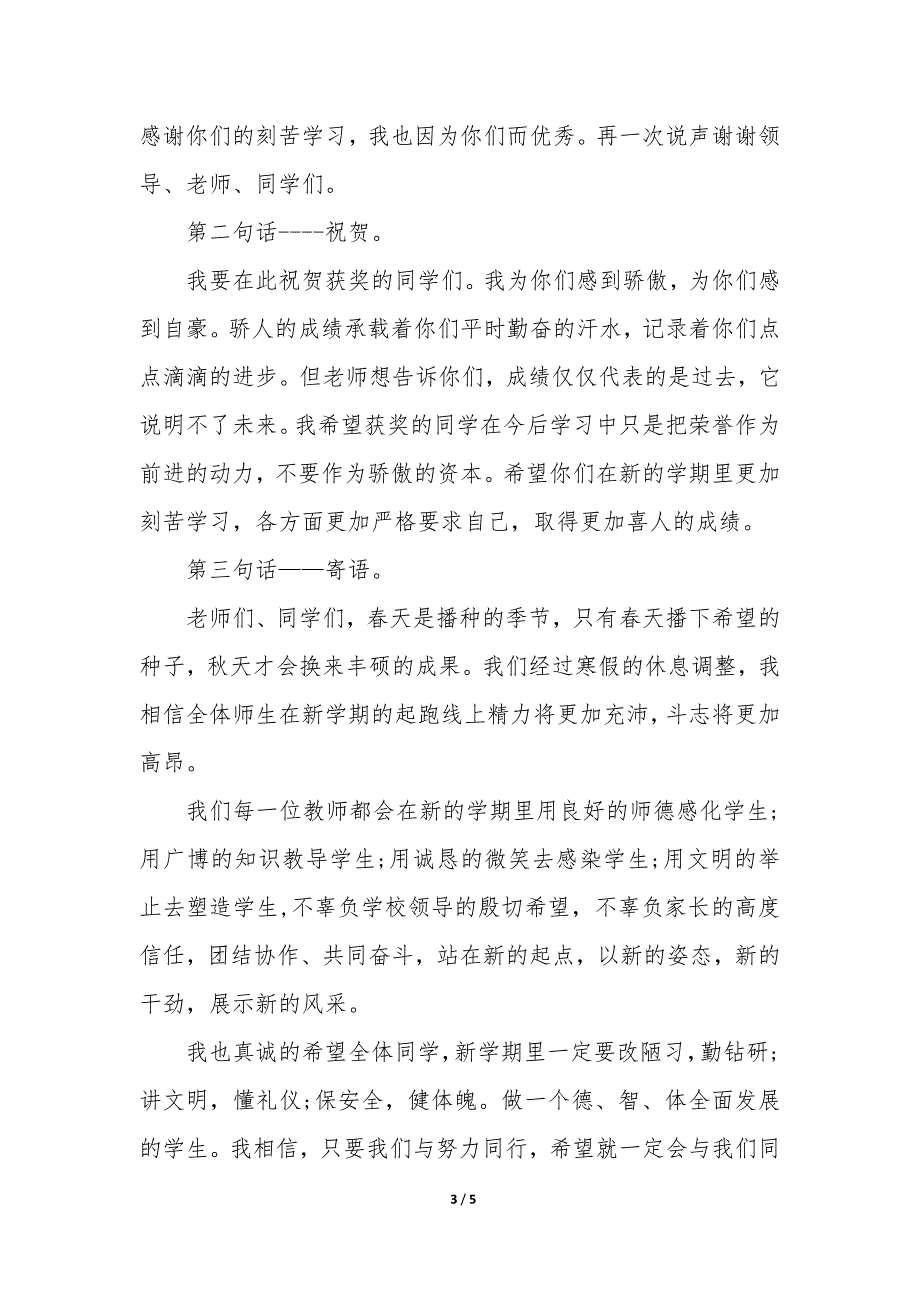 感谢你们的刻苦学习，我也因为你们而优秀。再一次说声谢谢领导、老师、同学们。

第二句话----祝贺。

我要在此祝贺获奖的同学们。我为你们感到骄傲，为你们感到自豪。骄人的成绩承载着你们平时勤奋的汗水，记录着你们点点滴滴的进步。但老师想告诉你们，成绩仅仅代表的是过去，它说明不了未来。我希望获奖的同学在今后学习中只是把荣誉作为前进的动力，不要作为骄傲的资本。希望你们在新的学期里更加刻苦学习，各方面更加严格要求自己，取得更加喜人的成绩。

第三句话——寄语。

老师们、同学们，春天是播种的季节，只有春天播下希望的种子，秋天才会换来丰硕的成果。我们经过寒假的休息调整，我相信全体师生在新学期的起跑线上精力将更加充沛，斗志将更加高昂。

我们每一位教师都会在新的学期里用良好的师德感化学生;用广博的知识教导学生;用诚恳的微笑去感染学生;用文明的举止去塑造学生,不辜负学校领导的殷切希望，不辜负家长的高度信任，团结协作、共同奋斗，站在新的起点，以新的姿态，新的干劲，展示新的风采。

我也真诚的希望全体同学,新学期里一定要改陋习，勤钻研;讲文明，懂礼仪;保安全，健体魄。做一个德、智、体全面发展的学生。我相信，只要我们与努力同行，希望就一定会与我们同

3 / 5